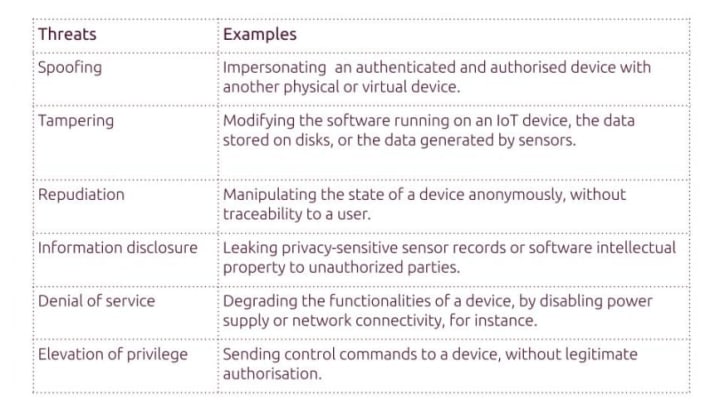 | Threats | Examples |
|---|---|
| Spoofing | Impersonating an authenticated and authorised device with another physical or virtual device. |
| Tampering | Modifying the software running on an IoT device, the data stored on disks, or the data generated by sensors. |
| Repudiation | Manipulating the state of a device anonymously, without traceability to a user. |
| Information disclosure | Leaking privacy-sensitive sensor records or software intellectual property to unauthorized parties. |
| Denial of service | Degrading the functionalities of a device, by disabling power supply or network connectivity, for instance. |
| Elevation of privilege | Sending control commands to a device, without legitimate authorisation. |